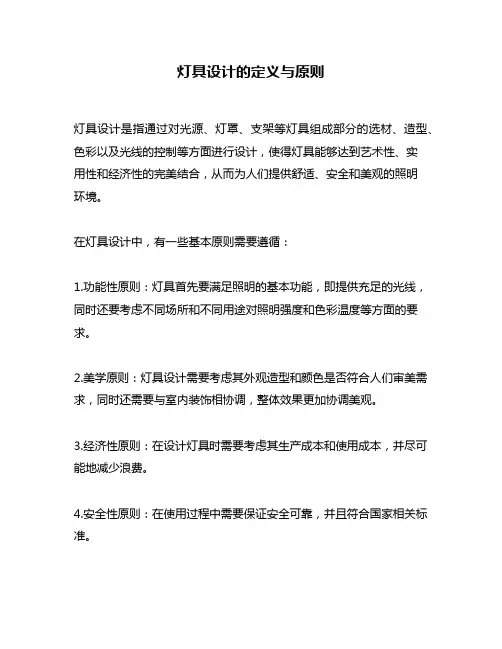 灯具设计的定义与原则

灯具设计是指通过对光源、灯罩、支架等灯具组成部分的选材、造型、色彩以及光线的控制等方面进行设计，使得灯具能够达到艺术性、实用性和经济性的完美结合，从而为人们提供舒适、安全和美观的照明环境。

在灯具设计中，有一些基本原则需要遵循：

1.功能性原则：灯具首先要满足照明的基本功能，即提供充足的光线，同时还要考虑不同场所和不同用途对照明强度和色彩温度等方面的要求。

2.美学原则：灯具设计需要考虑其外观造型和颜色是否符合人们审美需求，同时还需要与室内装饰相协调，整体效果更加协调美观。

3.经济性原则：在设计灯具时需要考虑其生产成本和使用成本，并尽可能地减少浪费。

4.安全性原则：在使用过程中需要保证安全可靠，并且符合国家相关标准。